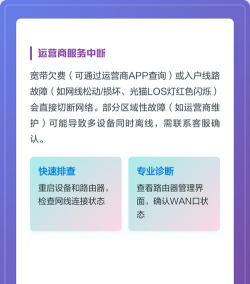 运营商服务中断

宽带欠费（可通过运营商APP查询）或入户线路故障（如网线松动/损坏、光猫LOS灯红色闪烁）会直接切断网络。部分区域性故障（如运营商维护）可能导致多设备同时离线，需联系客服确认。

快速排查

重启设备和路由器，检查网线连接状态

专业诊断

查看路由器管理界面，确认WAN口状态